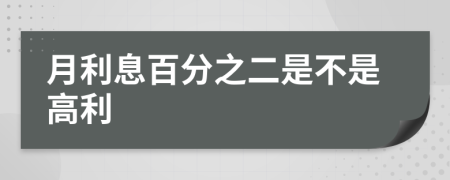 月利息百分之二是不是高利